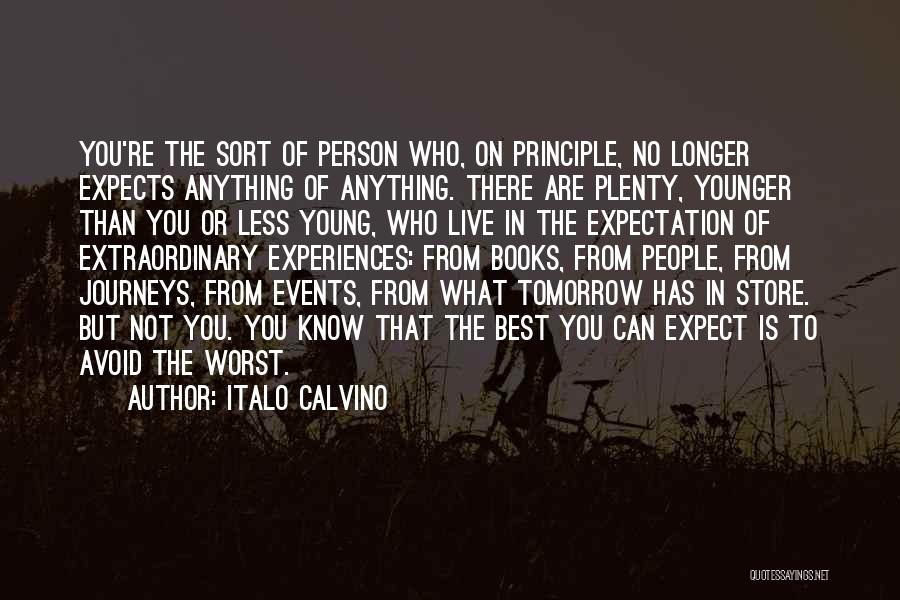 YOU'RE THE SORT OF PERSON WHO, ON PRINCIPLE, NO LONGER EXPECTS ANYTHING OF ANYTHING. THERE ARE PLENTY, YOUNGER THAN YOU OR LESS YOUNG, WHO LIVE IN THE EXPECTATION OF EXTRAORDINARY EXPERIENCES: FROM BOOKS, FROM PEOPLE, FROM JOURNEYS, FROM EVENTS, FROM WHAT TOMORROW HAS IN STORE. BUT NOT YOU. YOU KNOW THAT THE BEST YOU CAN EXPECT IS TO AVOID THE WORST.

AUTHOR: ITALO CALVINO

QUOTESSAYINGS.NET